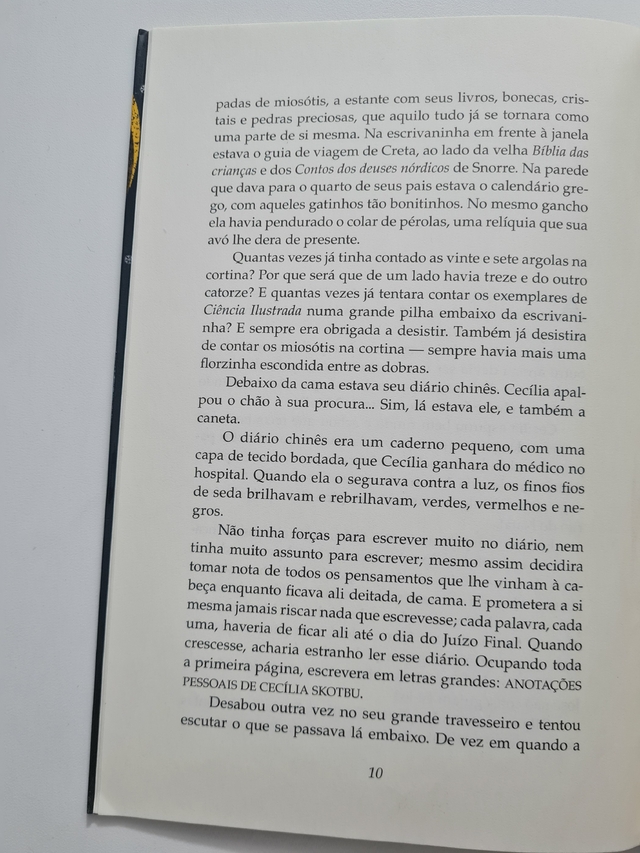 padas de miosótis, a estante com seus livros, bonecas, cristais e pedras preciosas, que aquilo tudo já se tornara como uma parte de si mesma. Na escrivaninha em frente à janela estava o guia de viagem de Creta, ao lado da velha Bíblia das crianças e dos Contos dos deuses nórdicos de Snorre. Na parede que dava para o quarto de seus pais estava o calendário grego, com aqueles gatinhos tão bonitinhos. No mesmo gancho ela havia pendurado o colar de pérolas, uma relíquia que sua avó lhe dera de presente.

Quantas vezes já tinha contado as vinte e sete argolas na cortina? Por que será que de um lado havia treze e do outro catorze? E quantas vezes já tentara contar os exemplares de Ciência Ilustrada numa grande pilha embaixo da escrivaninha? E sempre era obrigada a desistir. Também já desistira de contar os miosótis na cortina — sempre havia mais uma florzinha escondida entre as dobras.

Debaixo da cama estava seu diário chinês. Cecília apalpou o chão à sua procura... Sim, lá estava ele, e também a caneta.

O diário chinês era um caderno pequeno, com uma capa de tecido bordada, que Cecília ganhara do médico no hospital. Quando ela o segurava contra a luz, os finos fios de seda brilhavam e rebrilhavam, verdes, vermelhos e negros.

Não tinha forças para escrever muito no diário, nem tinha muito assunto para escrever; mesmo assim decidira tomar nota de todos os pensamentos que lhe vinham à cabeça enquanto ficava ali deitada, de cama. E prometera a si mesma jamais riscar nada que escrevesse; cada palavra, cada uma, haveria de ficar ali até o dia do Juízo Final. Quando crescesse, acharia estranho ler esse diário. Ocupando toda a primeira página, escrevera em letras grandes: ANOTAÇÕES PESSOAIS DE CECÍLIA SKOTBU.

Desabou outra vez no seu grande travesseiro e tentou escutar o que se passava lá embaixo. De vez em quando a

10